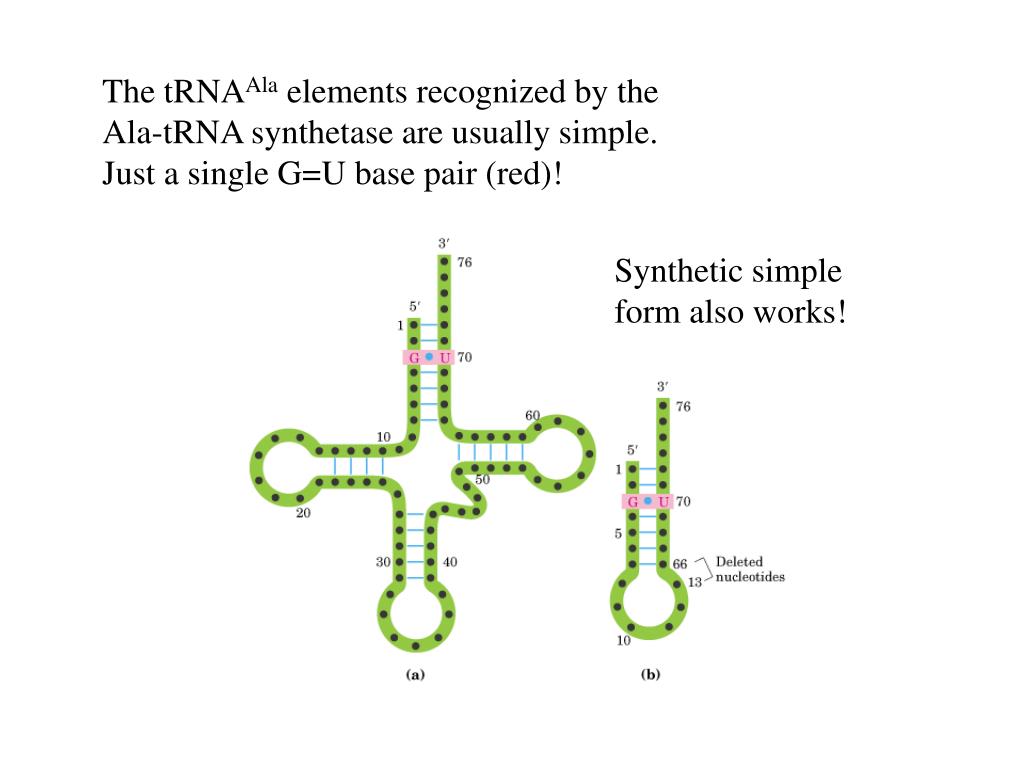 The tRNA$^{Ala}$ elements recognized by the Ala-tRNA synthetase are usually simple. Just a single G=U base pair (red)!

Synthetic simple form also works!

3′
76
5′
1
G
U
70
60
10
50
20
30
40
(a)

3′
76
5′
1
G
U
70
5
66
13
Deleted nucleotides
10
(b)